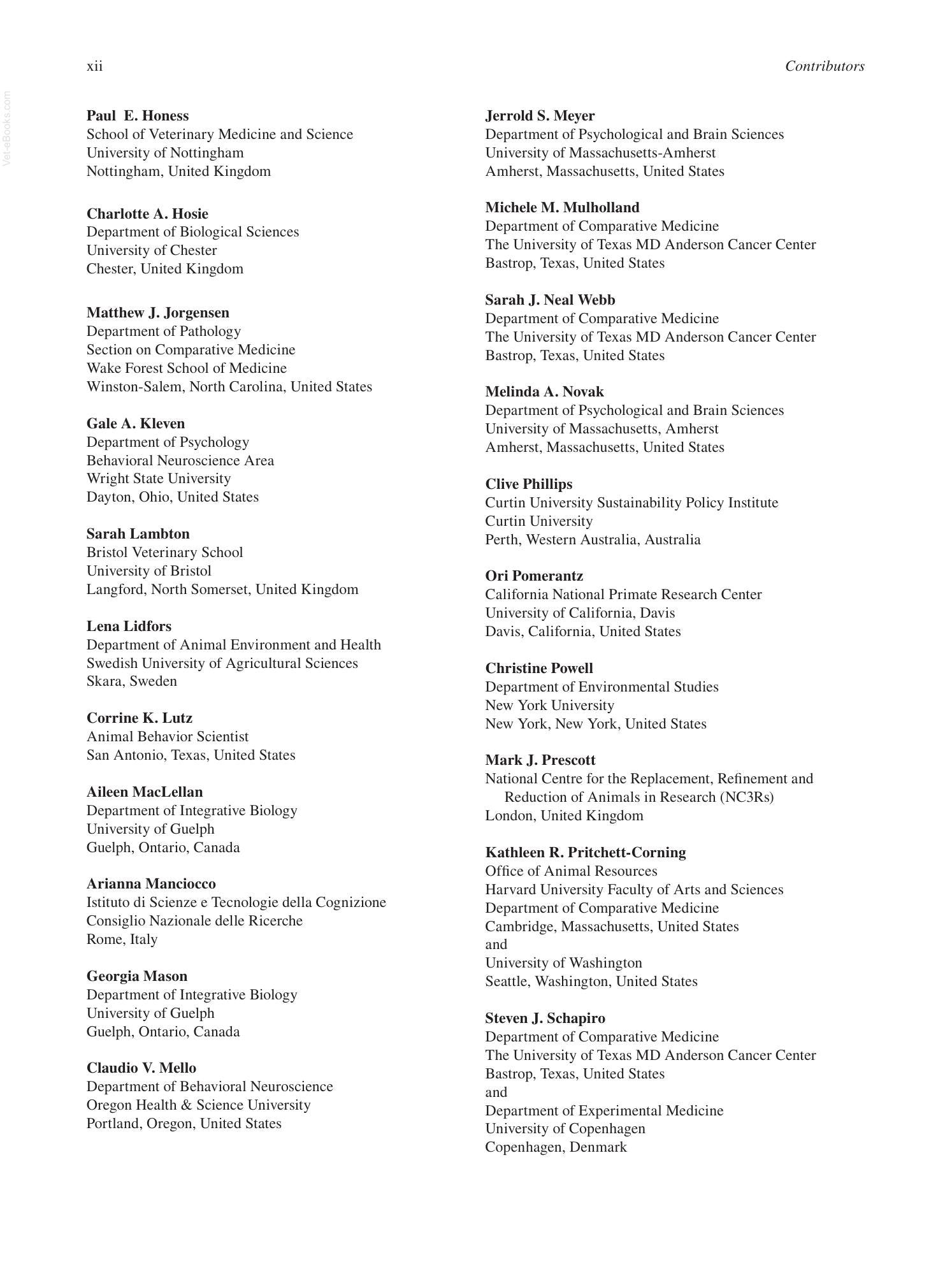 xii

Contributors

Paul E. Honess
School of Veterinary Medicine and Science
University of Nottingham
Nottingham, United Kingdom

Charlotte A. Hosie
Department of Biological Sciences
University of Chester
Chester, United Kingdom

Matthew J. Jorgensen
Department of Pathology
Section on Comparative Medicine
Wake Forest School of Medicine
Winston-Salem, North Carolina, United States

Gale A. Kleven
Department of Psychology
Behavioral Neuroscience Area
Wright State University
Dayton, Ohio, United States

Sarah Lambton
Bristol Veterinary School
University of Bristol
Langford, North Somerset, United Kingdom

Lena Lidfors
Department of Animal Environment and Health
Swedish University of Agricultural Sciences
Skara, Sweden

Corrine K. Lutz
Animal Behavior Scientist
San Antonio, Texas, United States

Aileen MacLellan
Department of Integrative Biology
University of Guelph
Guelph, Ontario, Canada

Arianna Manciocco
Istituto di Scienze e Tecnologie della Cognizione
Consiglio Nazionale delle Ricerche
Rome, Italy

Georgia Mason
Department of Integrative Biology
University of Guelph
Guelph, Ontario, Canada

Claudio V. Mello
Department of Behavioral Neuroscience
Oregon Health & Science University
Portland, Oregon, United States

Jerrold S. Meyer
Department of Psychological and Brain Sciences
University of Massachusetts-Amherst
Amherst, Massachusetts, United States

Michele M. Mulholland
Department of Comparative Medicine
The University of Texas MD Anderson Cancer Center
Bastrop, Texas, United States

Sarah J. Neal Webb
Department of Comparative Medicine
The University of Texas MD Anderson Cancer Center
Bastrop, Texas, United States

Melinda A. Novak
Department of Psychological and Brain Sciences
University of Massachusetts, Amherst
Amherst, Massachusetts, United States

Clive Phillips
Curtin University Sustainability Policy Institute
Curtin University
Perth, Western Australia, Australia

Ori Pomerantz
California National Primate Research Center
University of California, Davis
Davis, California, United States

Christine Powell
Department of Environmental Studies
New York University
New York, New York, United States

Mark J. Prescott
National Centre for the Replacement, Refinement and Reduction of Animals in Research (NC3Rs)
London, United Kingdom

Kathleen R. Pritchett-Corning
Office of Animal Resources
Harvard University Faculty of Arts and Sciences
Department of Comparative Medicine
Cambridge, Massachusetts, United States
and
University of Washington
Seattle, Washington, United States

Steven J. Schapiro
Department of Comparative Medicine
The University of Texas MD Anderson Cancer Center
Bastrop, Texas, United States
and
Department of Experimental Medicine
University of Copenhagen
Copenhagen, Denmark

Vet-eBooks.com